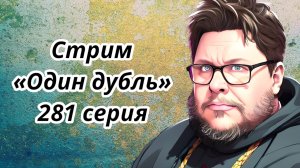 Стрим
«Один дубль»
281 серия